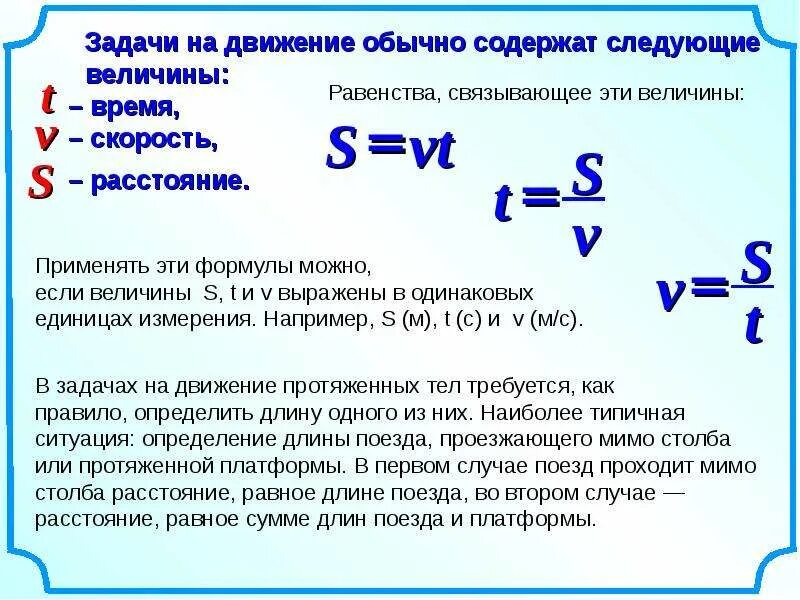 Задачи на движение обычно содержат следующие величины:

$t$ – время,
$v$ – скорость,
$S$ – расстояние.

Равенства, связывающее эти величины:

$S = vt$

$t = \frac{S}{v}$

$v = \frac{S}{t}$

Применять эти формулы можно, если величины S, t и v выражены в одинаковых единицах измерения. Например, S (м), t (с) и v (м/с).

В задачах на движение протяженных тел требуется, как правило, определить длину одного из них. Наиболее типичная ситуация: определение длины поезда, проезжающего мимо столба или протяженной платформы. В первом случае поезд проходит мимо столба расстояние, равное длине поезда, во втором случае — расстояние, равное сумме длин поезда и платформы.